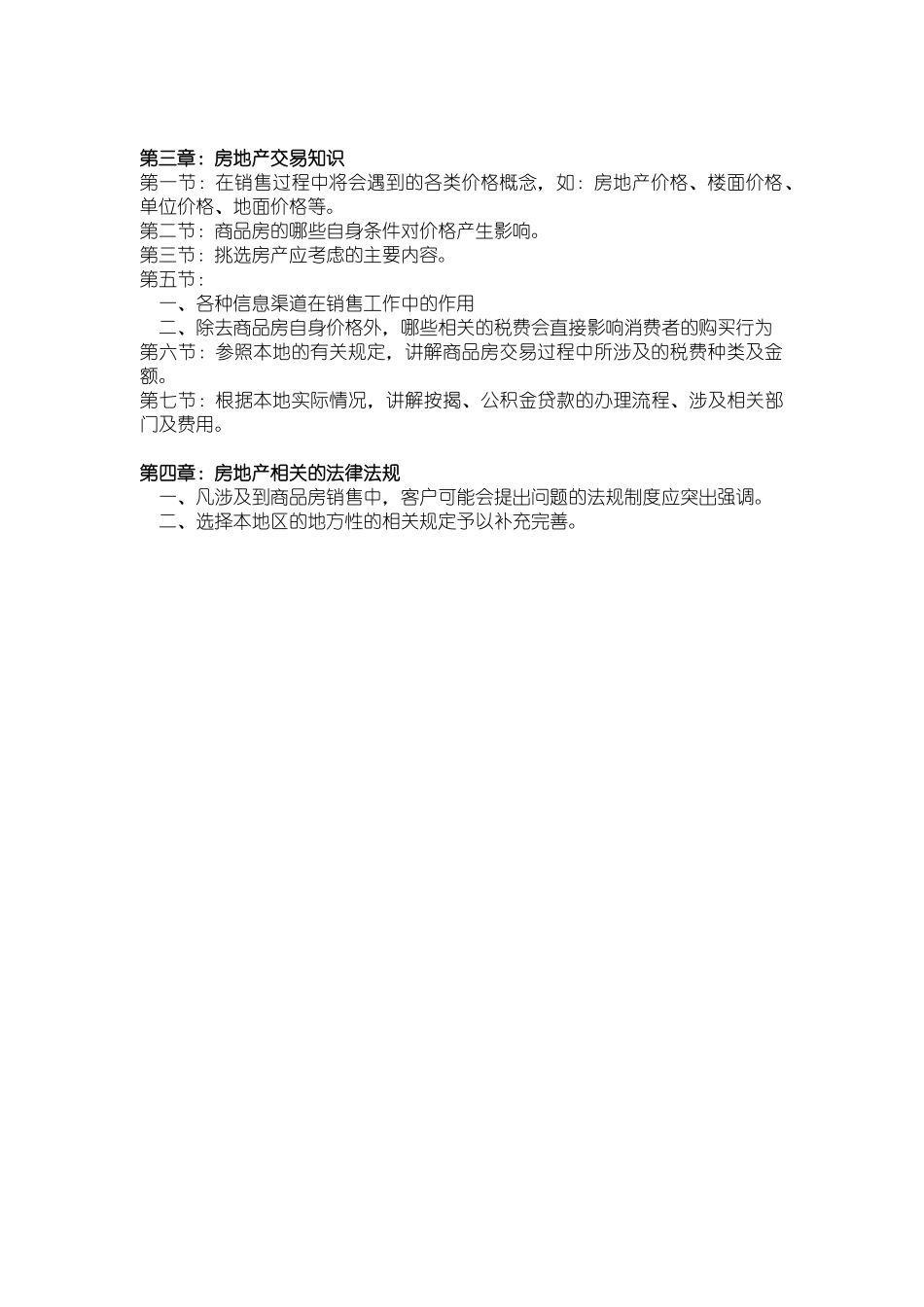 第三章：房地产交易知识
第一节：在销售过程中将会遇到的各类价格概念，如：房地产价格、楼面价格、单位价格、地面价格等。
第二节：商品房的哪些自身条件对价格产生影响。
第三节：挑选房产应考虑的主要内容。
第五节：
一、各种信息渠道在销售工作中的作用
二、除去商品房自身价格外，哪些相关的税费会直接影响消费者的购买行为
第六节：参照本地的有关规定，讲解商品房交易过程中所涉及的税费种类及金额。
第七节：根据本地实际情况，讲解按揭、公积金贷款的办理流程、涉及相关部门及费用。

第四章：房地产相关的法律法规
一、凡涉及到商品房销售中，客户可能会提出问题的法规制度应突出强调。
二、选择本地区的地方性的相关规定予以补充完善。